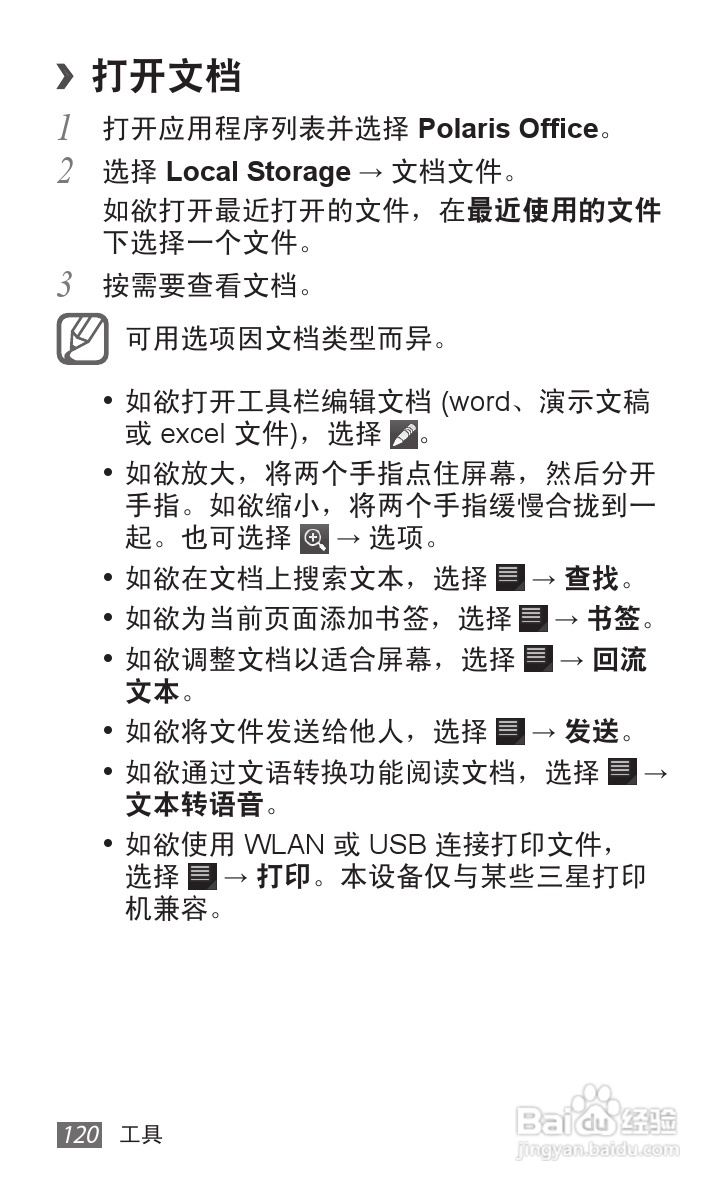 › 打开文档

1 打开应用程序列表并选择 Polaris Office。

2 选择 Local Storage → 文档文件。

如欲打开最近打开的文件，在最近使用的文件下选择一个文件。

3 按需要查看文档。

可用选项因文档类型而异。

• 如欲打开工具栏编辑文档 (word、演示文稿或 excel 文件)，选择 。

• 如欲放大，将两个手指点住屏幕，然后分开手指。如欲缩小，将两个手指缓慢合拢到一起。也可选择 → 选项。

• 如欲在文档上搜索文本，选择 → 查找。

• 如欲为当前页面添加书签，选择 → 书签。

• 如欲调整文档以适合屏幕，选择 → 回流文本。

• 如欲将文件发送给他人，选择 → 发送。

• 如欲通过文语转换功能阅读文档，选择 → 文本转语音。

• 如欲使用 WLAN 或 USB 连接打印文件，选择 → 打印。本设备仅与某些三星打印机兼容。

120 工具

Baidu 经验
jingyan.baidu.com